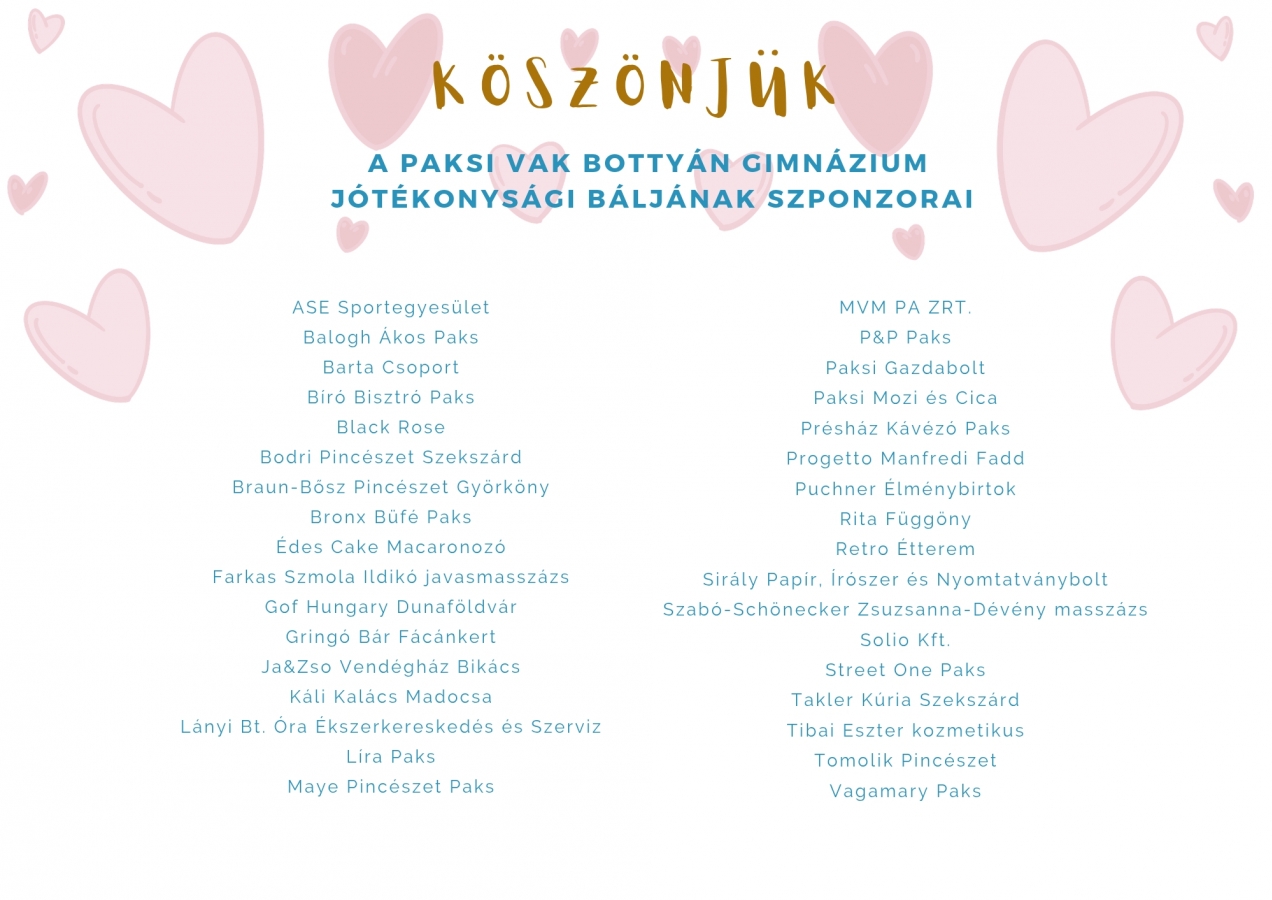 KÖSZÖNJÜK

A PAKSI VAK BOTTYÁN GIMNÁZIUM JÓTÉKONYSÁGI BÁLJÁNAK SZPONZORAI

ASE Sportegyesület
Balogh Ákos Paks
Barta Csoport
Bíró Bisztró Paks
Black Rose
Bodri Pincészet Szekszárd
Braun-Bősz Pincészet Györköny
Bronx Büfé Paks
Édes Cake Macaronozó
Farkas Szmola Ildikó javasmasszázs
Gof Hungary Dunaföldvár
Gringó Bár Fácánkert
Ja&Zso Vendégház Bikács
Káli Kalács Madocsa
Lányi Bt. Óra Ékszerkereskedés és Szerviz
Líra Paks
Maye Pincészet Paks

MVM PA ZRT.
P&P Paks
Paksi Gazdabolt
Paksi Mozi és Cica
Présház Kávézó Paks
Progetto Manfredi Fadd
Puchner Élménybirtok
Rita Függöny
Retro Étterem
Sirály Papír, Írószer és Nyomtatványbolt
Szabó-Schönecker Zsuzsanna-Dévény masszázs
Solio Kft.
Street One Paks
Takler Kúria Szekszárd
Tibai Eszter kozmetikus
Tomolik Pincészet
Vagamary Paks